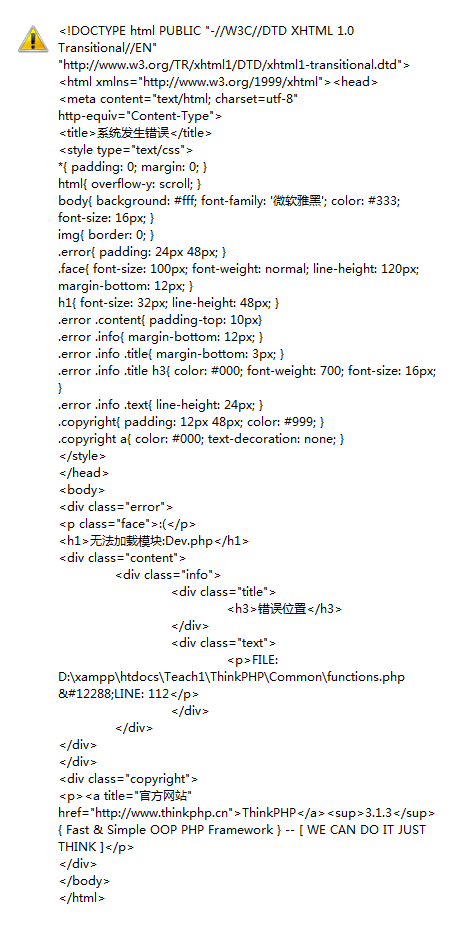 <!DOCTYPE html PUBLIC "-//W3C//DTD XHTML 1.0 Transitional//EN"
"http://www.w3.org/TR/xhtml1/DTD/xhtml1-transitional.dtd">
<html xmlns="http://www.w3.org/1999/xhtml"><head>
<meta content="text/html; charset=utf-8"
http-equiv="Content-Type">
<title>系统发生错误</title>
<style type="text/css">
*{ padding: 0; margin: 0; }
html{ overflow-y: scroll; }
body{ background: #fff; font-family: '微软雅黑'; color: #333; font-size: 16px; }
img{ border: 0; }
.error{ padding: 24px 48px; }
.face{ font-size: 100px; font-weight: normal; line-height: 120px; margin-bottom: 12px; }
h1{ font-size: 32px; line-height: 48px; }
.error .content{ padding-top: 10px}
.error .info{ margin-bottom: 12px; }
.error .info .title{ margin-bottom: 3px; }
.error .info .title h3{ color: #000; font-weight: 700; font-size: 16px; }
.error .info .text{ line-height: 24px; }
.copyright{ padding: 12px 48px; color: #999; }
.copyright a{ color: #000; text-decoration: none; }
</style>
</head>
<body>
<div class="error">
<p class="face">:(</p>
<h1>无法加载模块:Dev.php</h1>
<div class="content">
<div class="info">
<div class="title">
<h3>错误位置</h3>
</div>
<div class="text">
<p>FILE: D:\xampp\htdocs\Teach1\ThinkPHP\Common\functions.php &#12288;LINE: 112</p>
</div>
</div>
</div>
</div>
<div class="copyright">
<p><a title="官方网站" href="http://www.thinkphp.cn">ThinkPHP</a><sup>3.1.3</sup> { Fast & Simple OOP PHP Framework } -- [ WE CAN DO IT JUST THINK ]</p>
</div>
</body>
</html>